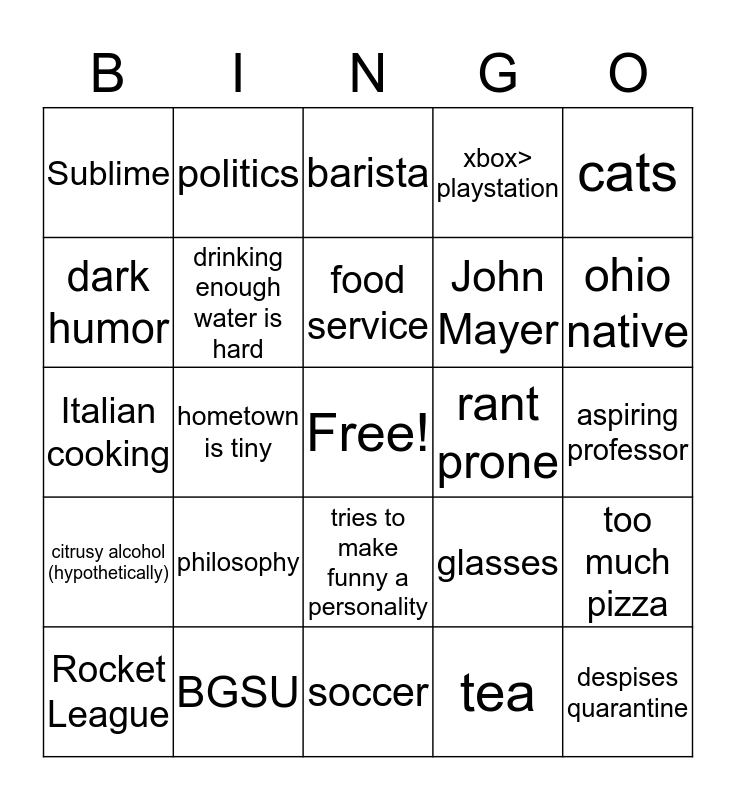 | B | I | N | G | O |
|---|---|---|---|---|
| Sublime | politics | barista | xbox> playstation | cats |
| dark humor | drinking enough water is hard | food service | John Mayer | ohio native |
| Italian cooking | hometown is tiny | Free! | rant prone | aspiring professor |
| citrusy alcohol (hypothetically) | philosophy | tries to make funny a personality | glasses | too much pizza |
| Rocket League | BGSU | soccer | tea | despises quarantine |